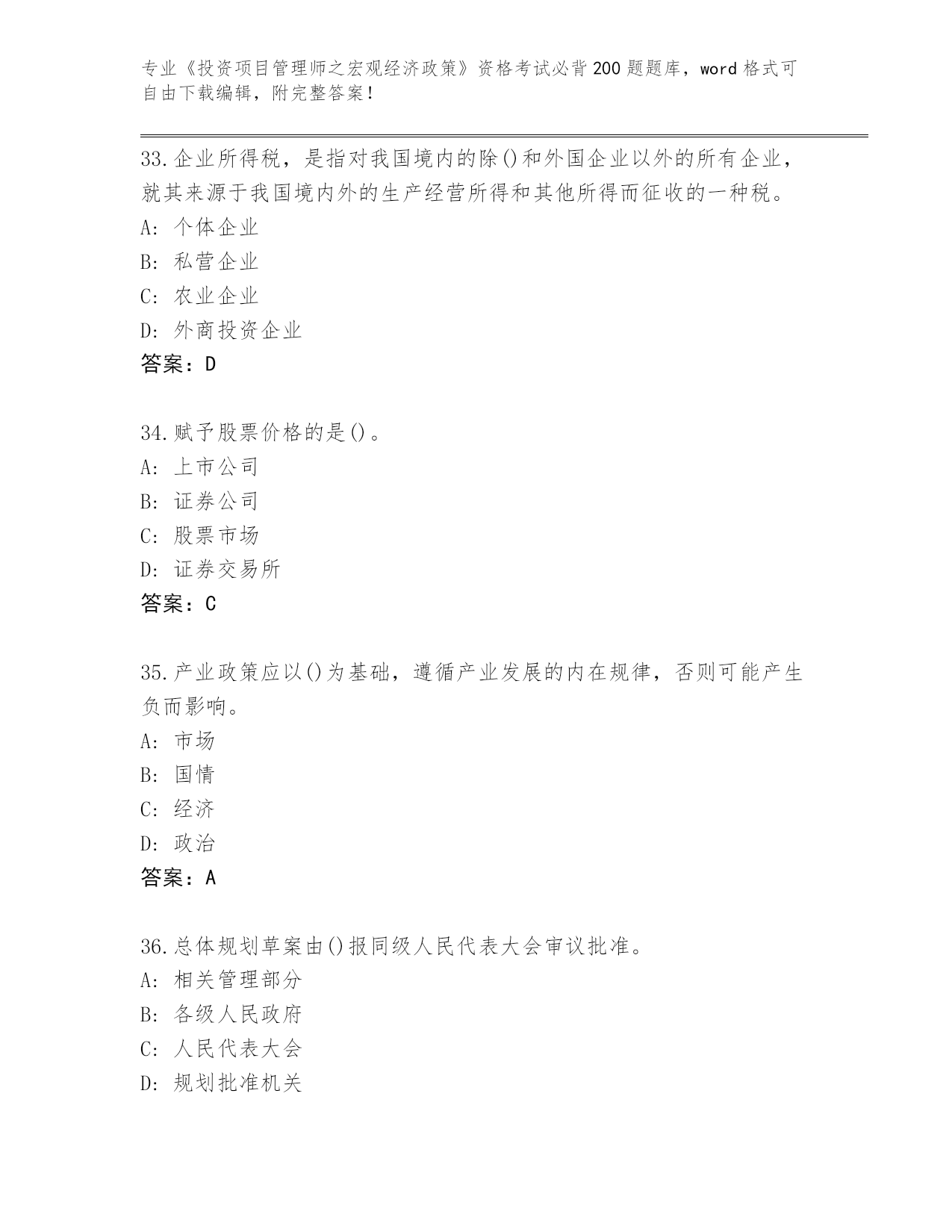 专业《投资项目管理师之宏观经济政策》资格考试必背200题题库，word格式可自由下载编辑，附完整答案！

33.企业所得税，是指对我国境内的除()和外国企业以外的所有企业，就其来源于我国境内外的生产经营所得和其他所得而征收的一种税。
A: 个体企业
B: 私营企业
C: 农业企业
D: 外商投资企业
答案：D

34.赋予股票价格的是()。
A: 上市公司
B: 证券公司
C: 股票市场
D: 证券交易所
答案：C

35.产业政策应以()为基础，遵循产业发展的内在规律，否则可能产生负而影响。
A: 市场
B: 国情
C: 经济
D: 政治
答案：A

36.总体规划草案由()报同级人民代表大会审议批准。
A: 相关管理部分
B: 各级人民政府
C: 人民代表大会
D: 规划批准机关